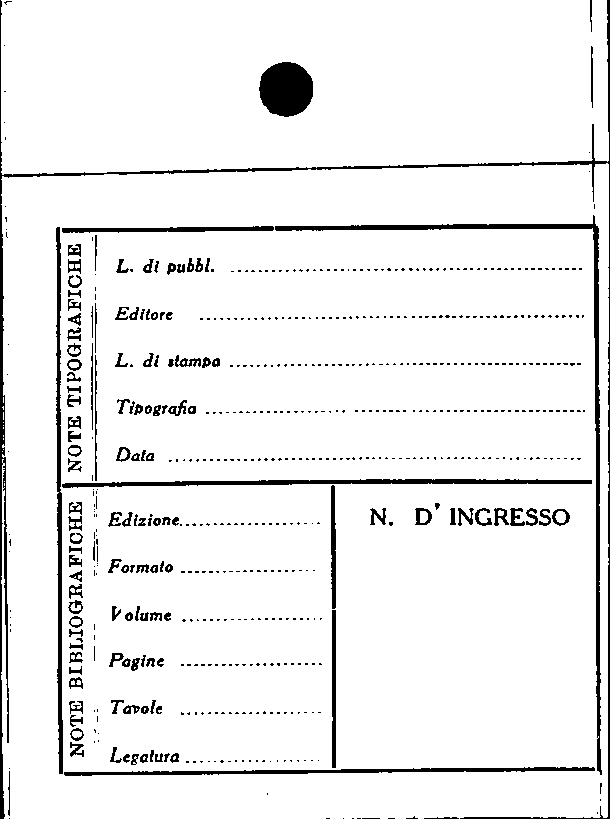 NOTE TIPOGRAFICHE

L. di pubbl. ____

Editore ____

L. di stampa ____

Tipografia ____

Data ____

NOTE BIBLIOGRAFICHE

Edizione ____

Formato ____

Volume ____

Pagine ____

Tavole ____

Legatura ____

N. D' INGRESSO